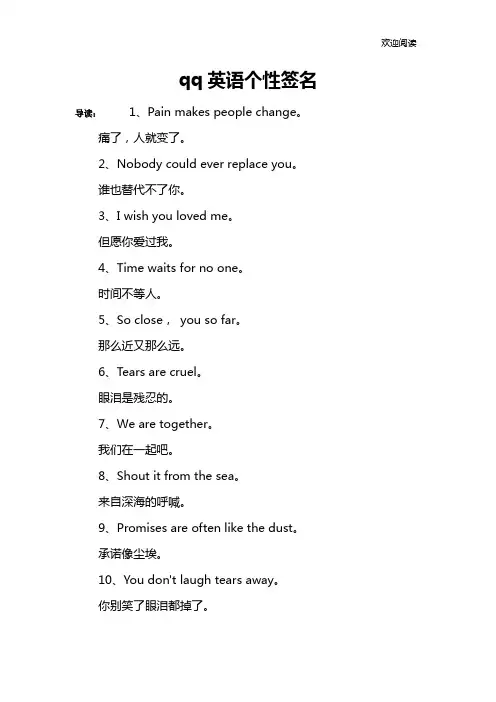 欢迎阅读

qq 英语个性签名

导读： 1、Pain makes people change。

痛了，人就变了。

2、Nobody could ever replace you。

谁也替代不了你。

3、I wish you loved me。

但愿你爱过我。

4、Time waits for no one。

时间不等人。

5、So close， you so far。

那么近又那么远。

6、Tears are cruel。

眼泪是残忍的。

7、We are together。

我们在一起吧。

8、Shout it from the sea。

来自深海的呼喊。

9、Promises are often like the dust。

承诺像尘埃。

10、You don't laugh tears away。

你别笑了眼泪都掉了。